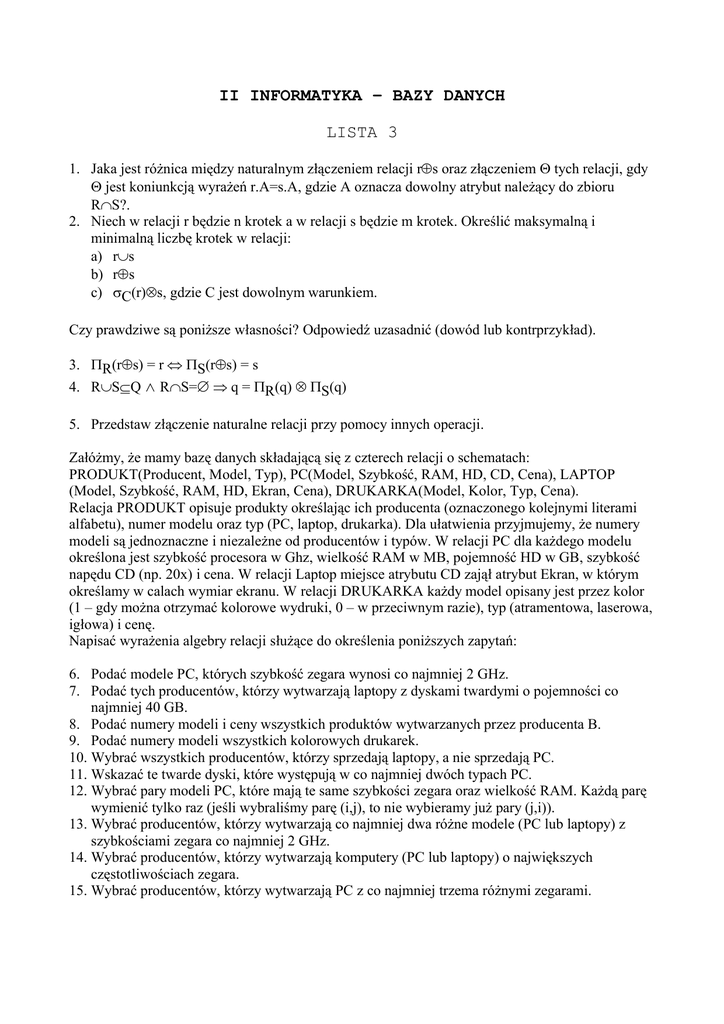 II INFORMATYKA – BAZY DANYCH

LISTA 3

1. Jaka jest różnica między naturalnym złączeniem relacji $r \oplus s$ oraz złączeniem $\Theta$ tych relacji, gdy $\Theta$ jest koniunkcją wyrażeń r.A=s.A, gdzie A oznacza dowolny atrybut należący do zbioru $R \cap S$?.
2. Niech w relacji r będzie n krotek a w relacji s będzie m krotek. Określić maksymalną i minimalną liczbę krotek w relacji:
a) $r \cup s$
b) $r \oplus s$
c) $\sigma_C(r) \otimes s$, gdzie C jest dowolnym warunkiem.

Czy prawdziwe są poniższe własności? Odpowiedź uzasadnić (dowód lub kontrprzykład).

3. $\Pi_R(r \oplus s) = r \Leftrightarrow \Pi_S(r \oplus s) = s$
4. $R \cup S \subseteq Q \wedge R \cap S = \emptyset \Rightarrow q = \Pi_R(q) \otimes \Pi_S(q)$

5. Przedstaw złączenie naturalne relacji przy pomocy innych operacji.

Załóżmy, że mamy bazę danych składającą się z czterech relacji o schematach: PRODUKT(Producent, Model, Typ), PC(Model, Szybkość, RAM, HD, CD, Cena), LAPTOP (Model, Szybkość, RAM, HD, Ekran, Cena), DRUKARKA(Model, Kolor, Typ, Cena).
Relacja PRODUKT opisuje produkty określając ich producenta (oznaczonego kolejnymi literami alfabetu), numer modelu oraz typ (PC, laptop, drukarka). Dla ułatwienia przyjmujemy, że numery modeli są jednoznaczne i niezależne od producentów i typów. W relacji PC dla każdego modelu określona jest szybkość procesora w Ghz, wielkość RAM w MB, pojemność HD w GB, szybkość napędu CD (np. 20x) i cena. W relacji Laptop miejsce atrybutu CD zajął atrybut Ekran, w którym określamy w calach wymiar ekranu. W relacji DRUKARKA każdy model opisany jest przez kolor (1 – gdy można otrzymać kolorowe wydruki, 0 – w przeciwnym razie), typ (atramentowa, laserowa, igłowa) i cenę.
Napisać wyrażenia algebry relacji służące do określenia poniższych zapytań:

6. Podać modele PC, których szybkość zegara wynosi co najmniej 2 GHz.
7. Podać tych producentów, którzy wytwarzają laptopy z dyskami twardymi o pojemności co najmniej 40 GB.
8. Podać numery modeli i ceny wszystkich produktów wytwarzanych przez producenta B.
9. Podać numery modeli wszystkich kolorowych drukarek.
10. Wybrać wszystkich producentów, którzy sprzedają laptopy, a nie sprzedają PC.
11. Wskazać te twarde dyski, które występują w co najmniej dwóch typach PC.
12. Wybrać pary modeli PC, które mają te same szybkości zegara oraz wielkość RAM. Każdą parę wymienić tylko raz (jeśli wybraliśmy parę (i,j), to nie wybieramy już pary (j,i)).
13. Wybrać producentów, którzy wytwarzają co najmniej dwa różne modele (PC lub laptopy) z szybkościami zegara co najmniej 2 GHz.
14. Wybrać producentów, którzy wytwarzają komputery (PC lub laptopy) o największych częstotliwościach zegara.
15. Wybrać producentów, którzy wytwarzają PC z co najmniej trzema różnymi zegarami.